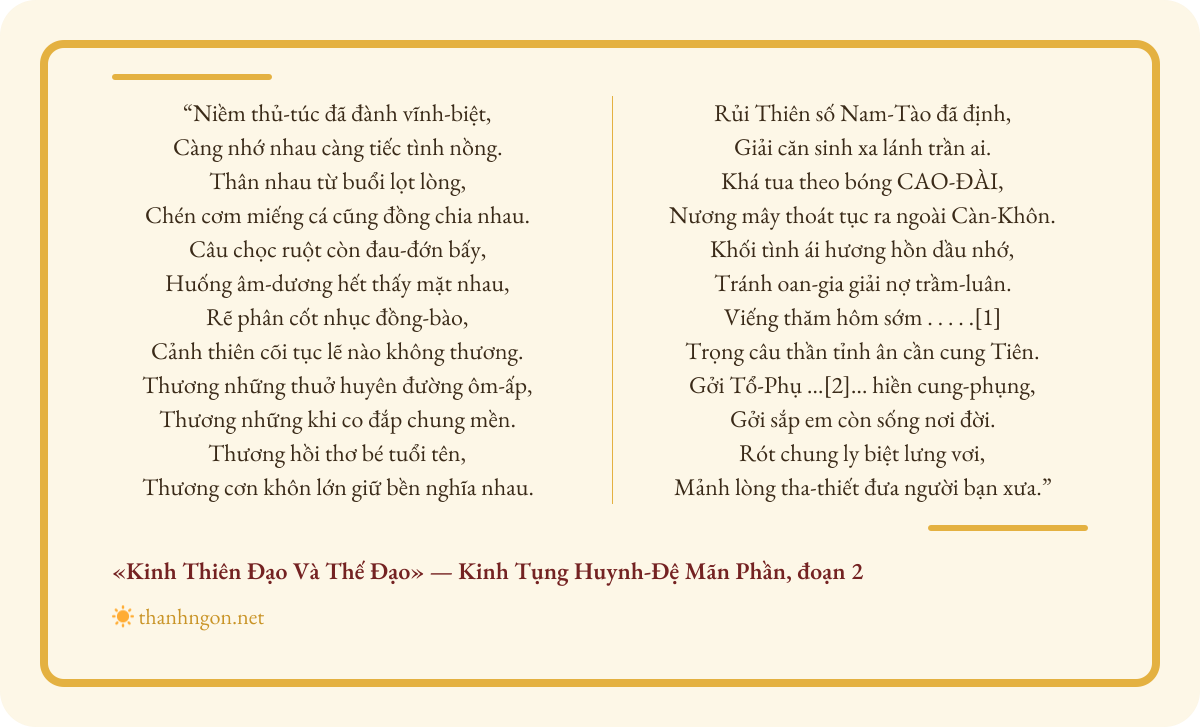 “Niềm thủ-túc đã đành vĩnh-biệt,
Càng nhớ nhau càng tiếc tình nồng.
Thân nhau từ buổi lọt lòng,
Chén cơm miếng cá cũng đồng chia nhau.
Câu chọc ruột còn đau-đớn bấy,
Huống âm-dương hết thấy mặt nhau,
Rẽ phân cốt nhục đồng-bào,
Cảnh thiên cõi tục lẽ nào không thương.
Thương những thuở huyên đường ôm-ấp,
Thương những khi co đắp chung mền.
Thương hồi thơ bé tuổi tên,
Thương cơn khôn lớn giữ bền nghĩa nhau.

Rủi Thiên số Nam-Tào đã định,
Giải căn sinh xa lánh trần ai.
Khá tua theo bóng CAO-ĐÀI,
Nương mây thoát tục ra ngoài Càn-Khôn.
Khối tình ái hương hồn dầu nhớ,
Tránh oan-gia giải nợ trầm-luân.
Viếng thăm hôm sớm . . . . .[1]
Trọng câu thần tỉnh ân cần cung Tiên.
Gởi Tổ-Phụ ...[2]... hiền cung-phụng,
Gởi sắp em còn sống nơi đời.
Rót chung ly biệt lưng vơi,
Mảnh lòng tha-thiết đưa người bạn xưa.”

«Kinh Thiên Đạo Và Thế Đạo» — Kinh Tụng Huynh-Đệ Mãn Phần, đoạn 2

thanhngon.net